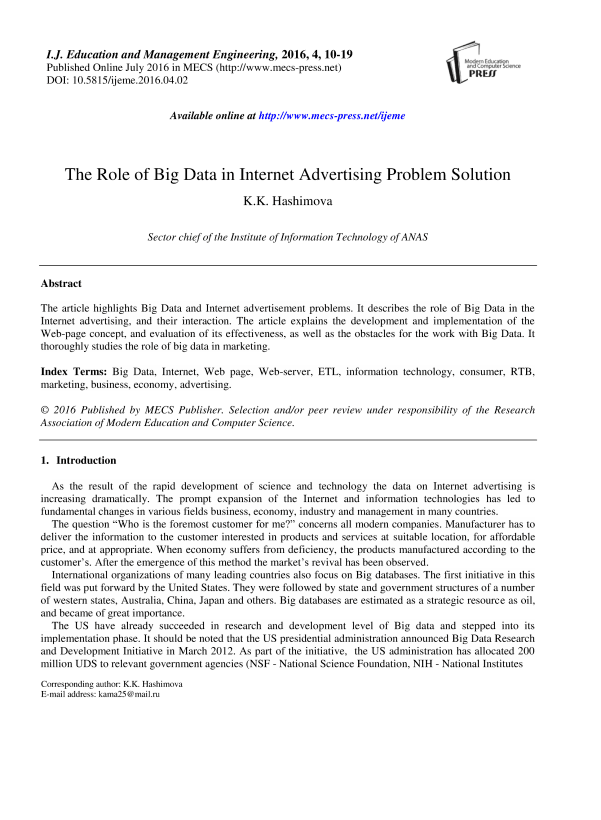 I.J. Education and Management Engineering, 2016, 4, 10-19
Published Online July 2016 in MECS (http://www.mecs-press.net)
DOI: 10.5815/ijeme.2016.04.02

Modern Education and Computer Science PRESS

Available online at http://www.mecs-press.net/ijeme

The Role of Big Data in Internet Advertising Problem Solution

K.K. Hashimova

Sector chief of the Institute of Information Technology of ANAS

Abstract

The article highlights Big Data and Internet advertisement problems. It describes the role of Big Data in the Internet advertising, and their interaction. The article explains the development and implementation of the Web-page concept, and evaluation of its effectiveness, as well as the obstacles for the work with Big Data. It thoroughly studies the role of big data in marketing.

Index Terms: Big Data, Internet, Web page, Web-server, ETL, information technology, consumer, RTB, marketing, business, economy, advertising.

© 2016 Published by MECS Publisher. Selection and/or peer review under responsibility of the Research Association of Modern Education and Computer Science.

1. Introduction

As the result of the rapid development of science and technology the data on Internet advertising is increasing dramatically. The prompt expansion of the Internet and information technologies has led to fundamental changes in various fields business, economy, industry and management in many countries.

The question "Who is the foremost customer for me?" concerns all modern companies. Manufacturer has to deliver the information to the customer interested in products and services at suitable location, for affordable price, and at appropriate. When economy suffers from deficiency, the products manufactured according to the customer's. After the emergence of this method the market's revival has been observed.

International organizations of many leading countries also focus on Big databases. The first initiative in this field was put forward by the United States. They were followed by state and government structures of a number of western states, Australia, China, Japan and others. Big databases are estimated as a strategic resource as oil, and became of great importance.

The US have already succeeded in research and development level of Big data and stepped into its implementation phase. It should be noted that the US presidential administration announced Big Data Research and Development Initiative in March 2012. As part of the initiative, the US administration has allocated 200 million UDS to relevant government agencies (NSF - National Science Foundation, NIH - National Institutes

Corresponding author: K.K. Hashimova
E-mail address: kama25@mail.ru